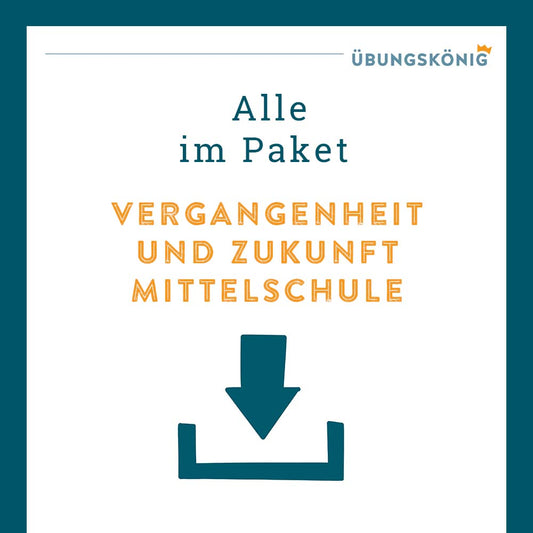 ÜBUNGSKÖNIG

Alle
im Paket

VERGANGENHEIT
UND ZUKUNFT
MITTELSCHULE